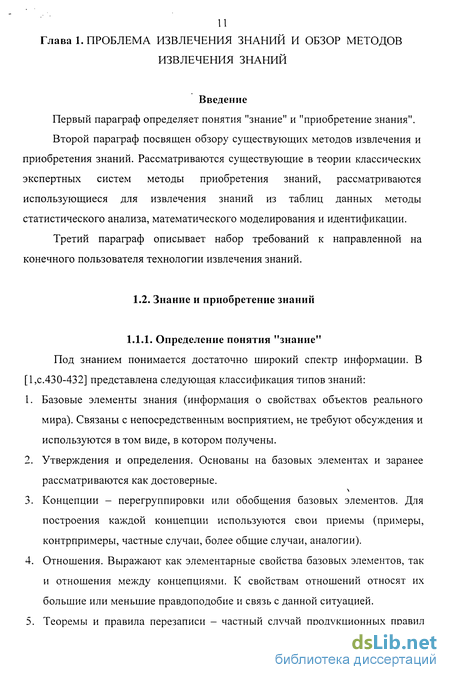 11

Глава 1. ПРОБЛЕМА ИЗВЛЕЧЕНИЯ ЗНАНИЙ И ОБЗОР МЕТОДОВ ИЗВЛЕЧЕНИЯ ЗНАНИЙ

Введение

Первый параграф определяет понятия "знание" и "приобретение знания".

Второй параграф посвящен обзору существующих методов извлечения и приобретения знаний. Рассматриваются существующие в теории классических экспертных систем методы приобретения знаний, рассматриваются использующиеся для извлечения знаний из таблиц данных методы статистического анализа, математического моделирования и идентификации.

Третий параграф описывает набор требований к направленной на конечного пользователя технологии извлечения знаний.

1.2. Знание и приобретение знаний

1.1.1. Определение понятия "знание"

Под знанием понимается достаточно широкий спектр информации. В [1,с.430-432] представлена следующая классификация типов знаний:

1. Базовые элементы знания (информация о свойствах объектов реального мира). Связаны с непосредственным восприятием, не требуют обсуждения и используются в том виде, в котором получены.

2. Утверждения и определения. Основаны на базовых элементах и заранее рассматриваются как достоверные.

3. Концепции – перегруппировки или обобщения базовых элементов. Для построения каждой концепции используются свои приемы (примеры, контрпримеры, частные случаи, более общие случаи, аналогии).

4. Отношения. Выражают как элементарные свойства базовых элементов, так и отношения между концепциями. К свойствам отношений относят их большие или меньшие правдоподобие и связь с данной ситуацией.

5. Теоремы и правила перезаписи – частный случай продукционных правил

dsLib.net
библиотека диссертаций